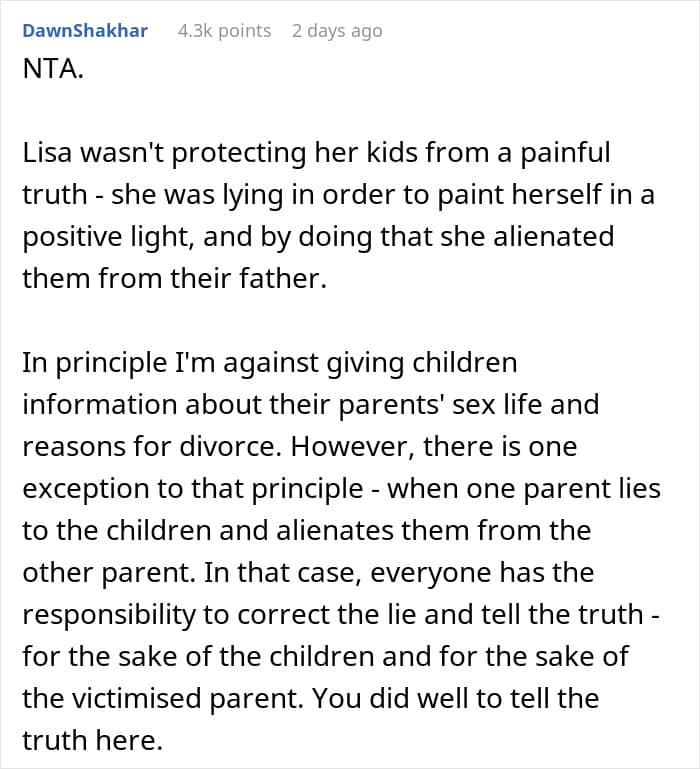 DawnShakhar 4.3k points 2 days ago

NTA.

Lisa wasn't protecting her kids from a painful truth - she was lying in order to paint herself in a positive light, and by doing that she alienated them from their father.

In principle I'm against giving children information about their parents' sex life and reasons for divorce. However, there is one exception to that principle - when one parent lies to the children and alienates them from the other parent. In that case, everyone has the responsibility to correct the lie and tell the truth - for the sake of the children and for the sake of the victimised parent. You did well to tell the truth here.